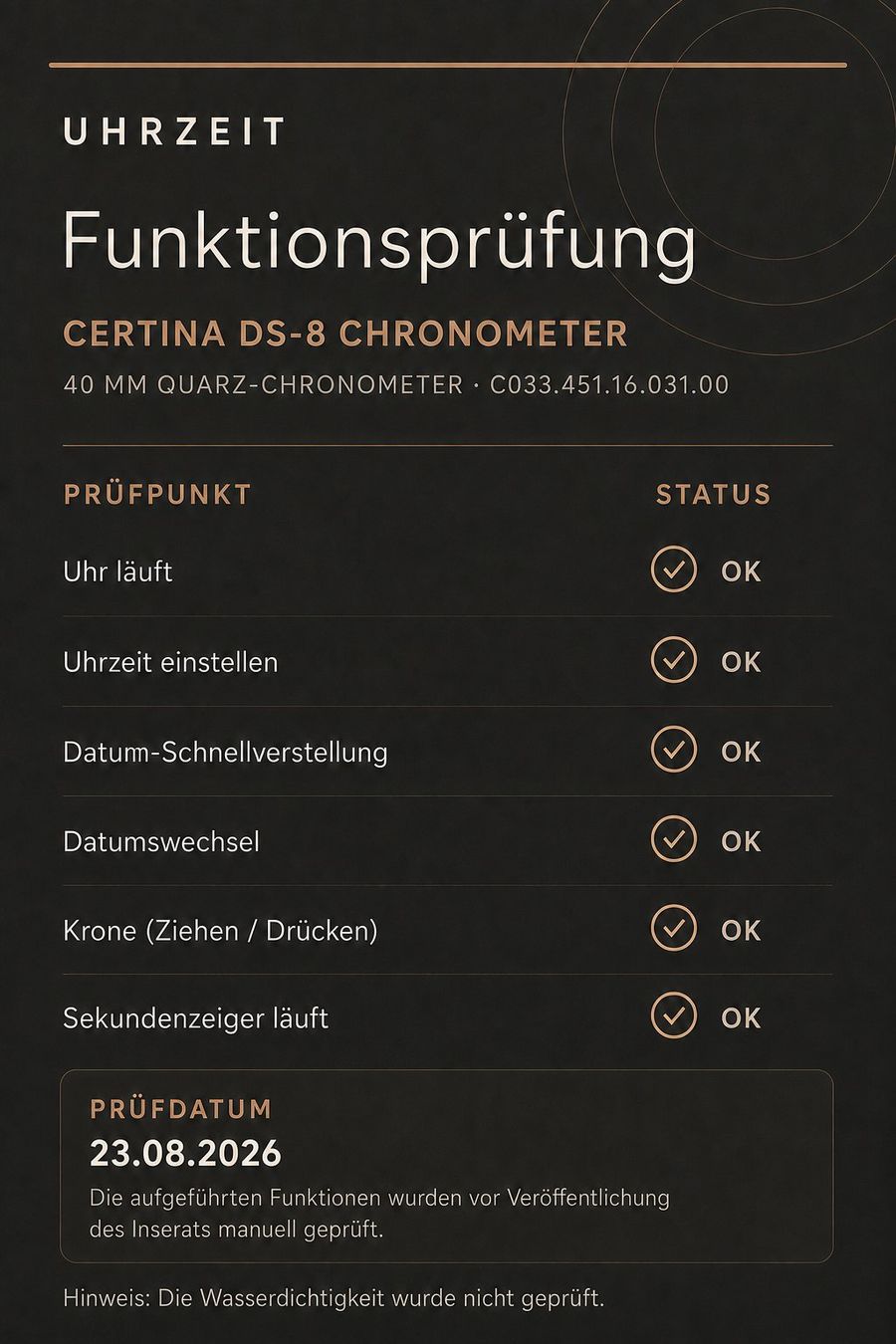 UHRZEIT

Funktionsprüfung

CERTINA DS-8 CHRONOMETER

40 MM QUARZ-CHRONOMETER · C033.451.16.031.00

| PRÜFPUNKT | STATUS |
|---|---|
| Uhr läuft | OK |
| Uhrzeit einstellen | OK |
| Datum-Schnellverstellung | OK |
| Datumswechsel | OK |
| Krone (Ziehen / Drücken) | OK |
| Sekundenzeiger läuft | OK |

PRÜFDATUM

23.08.2026

Die aufgeführten Funktionen wurden vor Veröffentlichung des Inserats manuell geprüft.

Hinweis: Die Wasserdichtigkeit wurde nicht geprüft.